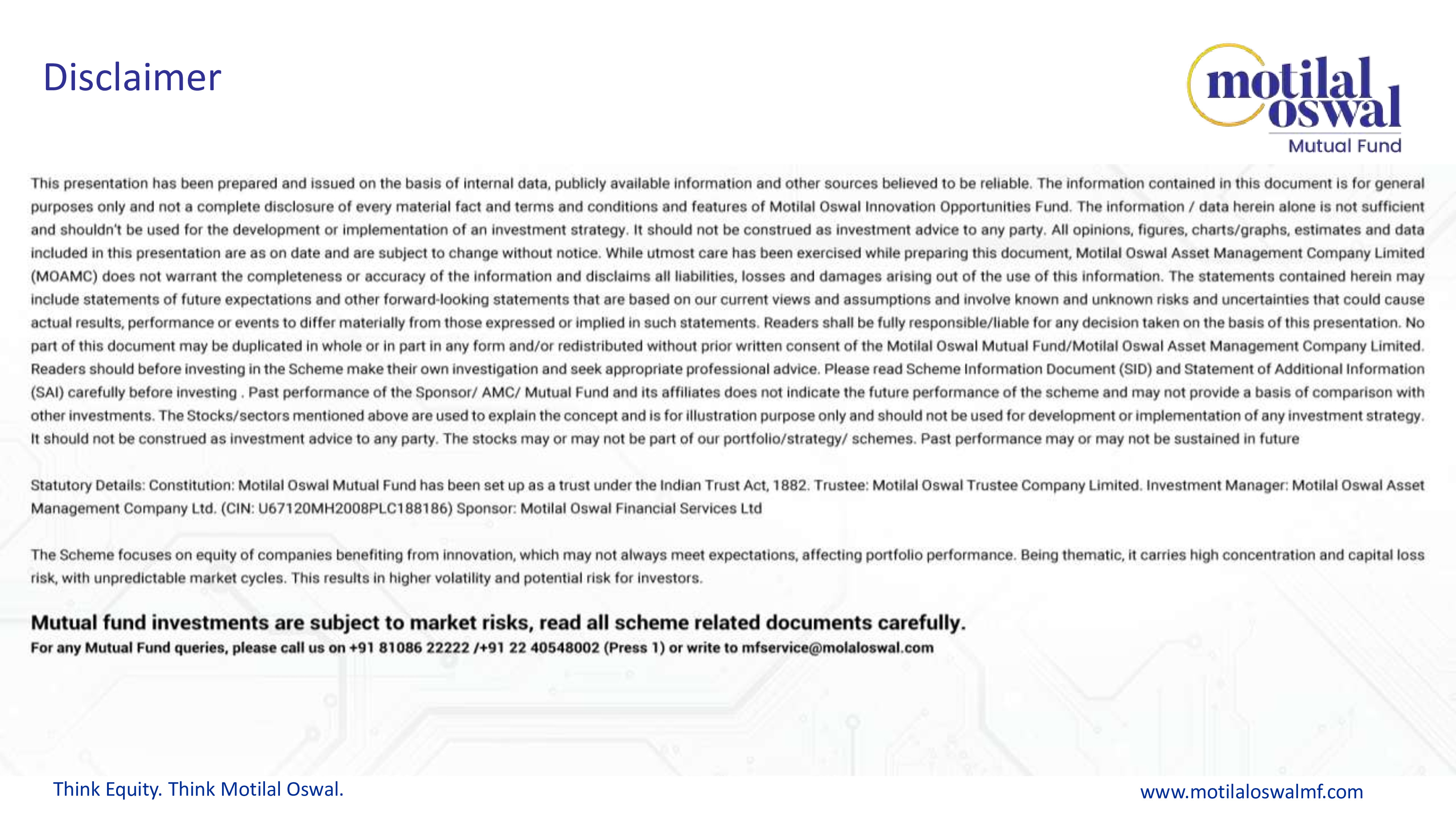 Disclaimer

motilal oswal
Mutual Fund

This presentation has been prepared and issued on the basis of internal data, publicly available information and other sources believed to be reliable. The information contained in this document is for general purposes only and not a complete disclosure of every material fact and terms and conditions and features of Motilal Oswal Innovation Opportunities Fund. The information / data herein alone is not sufficient and shouldn't be used for the development or implementation of an investment strategy. It should not be construed as investment advice to any party. All opinions, figures, charts/graphs, estimates and data included in this presentation are as on date and are subject to change without notice. While utmost care has been exercised while preparing this document, Motilal Oswal Asset Management Company Limited (MOAMC) does not warrant the completeness or accuracy of the information and disclaims all liabilities, losses and damages arising out of the use of this information. The statements contained herein may include statements of future expectations and other forward-looking statements that are based on our current views and assumptions and involve known and unknown risks and uncertainties that could cause actual results, performance or events to differ materially from those expressed or implied in such statements. Readers shall be fully responsible/liable for any decision taken on the basis of this presentation. No part of this document may be duplicated in whole or in part in any form and/or redistributed without prior written consent of the Motilal Oswal Mutual Fund/Motilal Oswal Asset Management Company Limited. Readers should before investing in the Scheme make their own investigation and seek appropriate professional advice. Please read Scheme Information Document (SID) and Statement of Additional Information (SAI) carefully before investing . Past performance of the Sponsor/ AMC/ Mutual Fund and its affiliates does not indicate the future performance of the scheme and may not provide a basis of comparison with other investments. The Stocks/sectors mentioned above are used to explain the concept and is for illustration purpose only and should not be used for development or implementation of any investment strategy. It should not be construed as investment advice to any party. The stocks may or may not be part of our portfolio/strategy/ schemes. Past performance may or may not be sustained in future

Statutory Details: Constitution: Motilal Oswal Mutual Fund has been set up as a trust under the Indian Trust Act, 1882. Trustee: Motilal Oswal Trustee Company Limited. Investment Manager: Motilal Oswal Asset Management Company Ltd. (CIN: U67120MH2008PLC188186) Sponsor: Motilal Oswal Financial Services Ltd

The Scheme focuses on equity of companies benefiting from innovation, which may not always meet expectations, affecting portfolio performance. Being thematic, it carries high concentration and capital loss risk, with unpredictable market cycles. This results in higher volatility and potential risk for investors.

Mutual fund investments are subject to market risks, read all scheme related documents carefully.
For any Mutual Fund queries, please call us on +91 81086 22222 /+91 22 40548002 (Press 1) or write to mfservice@molaloswal.com

Think Equity. Think Motilal Oswal.

www.motilaloswalmf.com